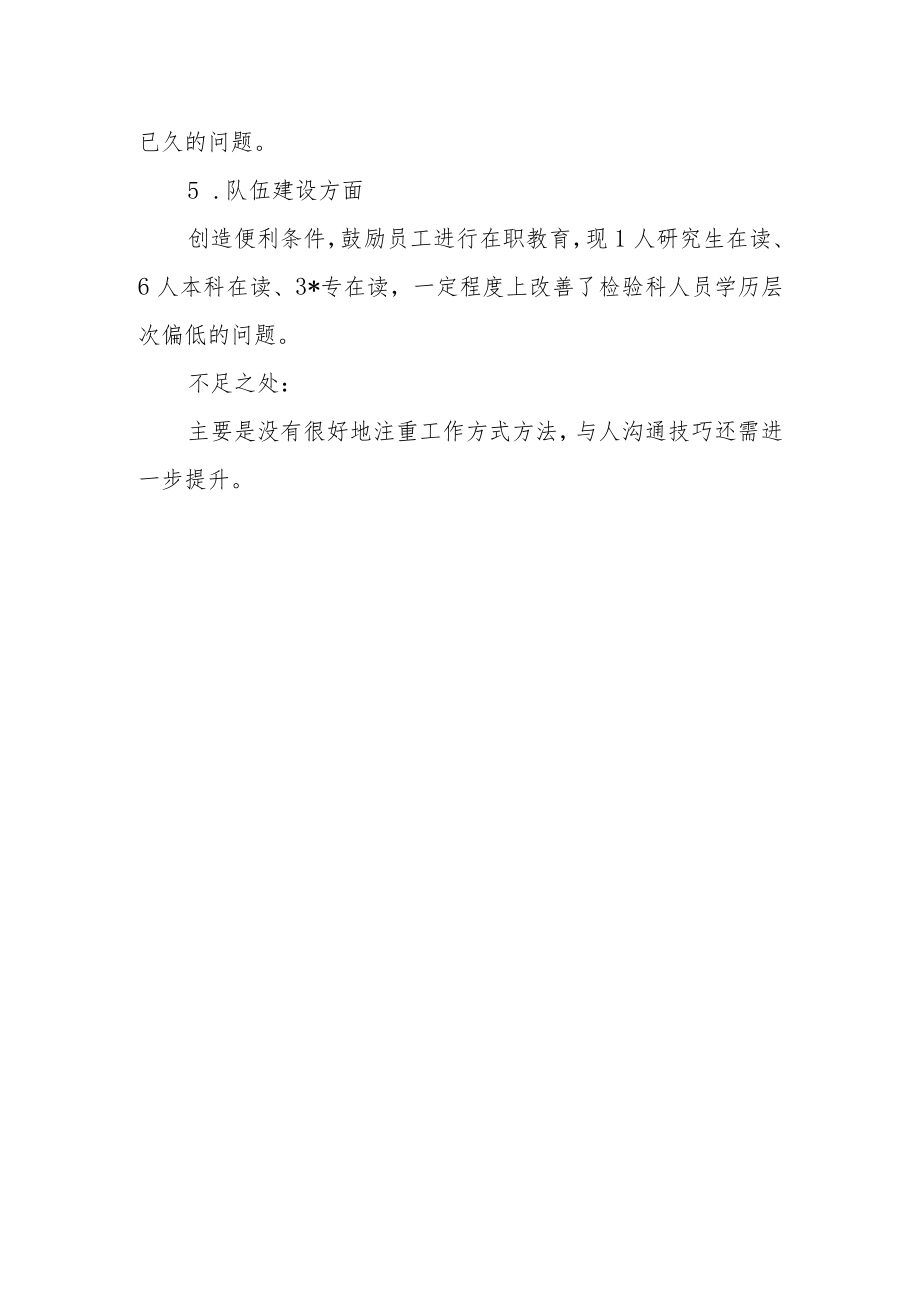 已久的问题。

5 .队伍建设方面

创造便利条件，鼓励员工进行在职教育，现1人研究生在读、6人本科在读、3*专在读，一定程度上改善了检验科人员学历层次偏低的问题。

不足之处：

主要是没有很好地注重工作方式方法，与人沟通技巧还需进一步提升。